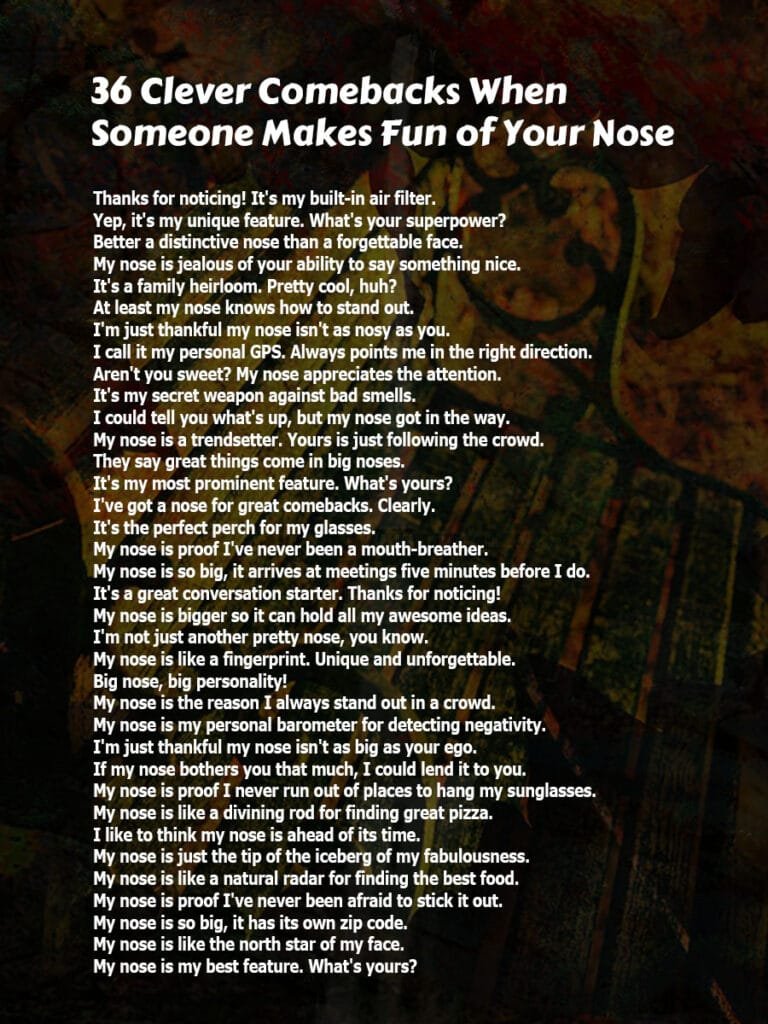 36 Clever Comebacks When Someone Makes Fun of Your Nose

Thanks for noticing! It's my built-in air filter.
Yep, it's my unique feature. What's your superpower?
Better a distinctive nose than a forgettable face.
My nose is jealous of your ability to say something nice.
It's a family heirloom. Pretty cool, huh?
At least my nose knows how to stand out.
I'm just thankful my nose isn't as nosy as you.
I call it my personal GPS. Always points me in the right direction.
Aren't you sweet? My nose appreciates the attention.
It's my secret weapon against bad smells.
I could tell you what's up, but my nose got in the way.
My nose is a trendsetter. Yours is just following the crowd.
They say great things come in big noses.
It's my most prominent feature. What's yours?
I've got a nose for great comebacks. Clearly.
It's the perfect perch for my glasses.
My nose is proof I've never been a mouth-breather.
My nose is so big, it arrives at meetings five minutes before I do.
It's a great conversation starter. Thanks for noticing!
My nose is bigger so it can hold all my awesome ideas.
I'm not just another pretty nose, you know.
My nose is like a fingerprint. Unique and unforgettable.
Big nose, big personality!
My nose is the reason I always stand out in a crowd.
My nose is my personal barometer for detecting negativity.
I'm just thankful my nose isn't as big as your ego.
If my nose bothers you that much, I could lend it to you.
My nose is proof I never run out of places to hang my sunglasses.
My nose is like a divining rod for finding great pizza.
I like to think my nose is ahead of its time.
My nose is just the tip of the iceberg of my fabulousness.
My nose is like a natural radar for finding the best food.
My nose is proof I've never been afraid to stick it out.
My nose is so big, it has its own zip code.
My nose is like the north star of my face.
My nose is my best feature. What's yours?